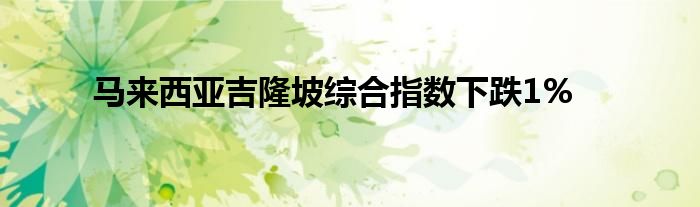 马来西亚吉隆坡综合指数下跌1%